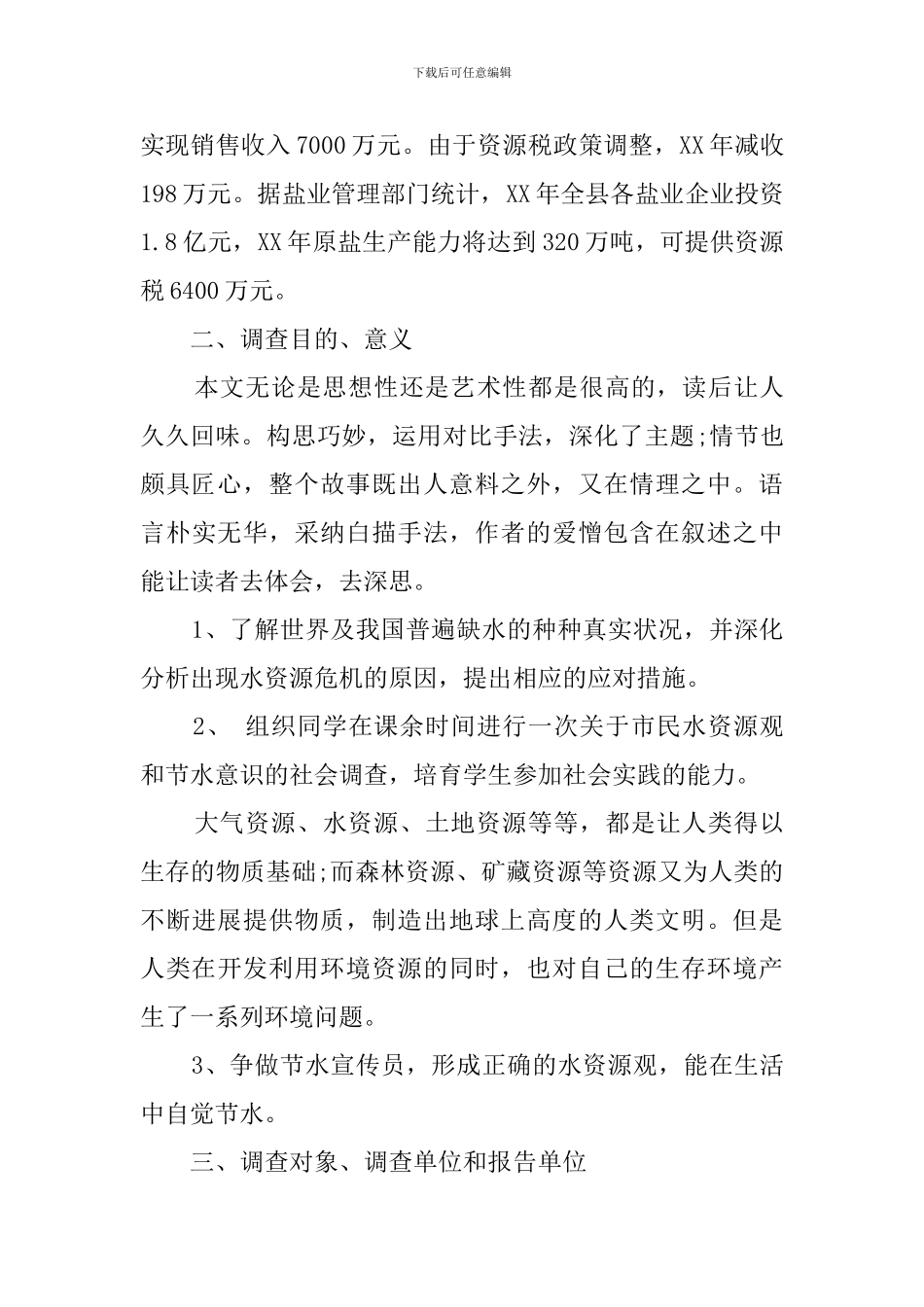 下载后可任意编辑

实现销售收入7000万元。由于资源税政策调整，XX年减收198万元。据盐业管理部门统计，XX年全县各盐业企业投资1.8亿元，XX年原盐生产能力将达到320万吨，可提供资源税6400万元。

二、调查目的、意义

本文无论是思想性还是艺术性都是很高的，读后让人久久回味。构思巧妙，运用对比手法，深化了主题;情节也颇具匠心，整个故事既出人意料之外，又在情理之中。语言朴实无华，采纳白描手法，作者的爱憎包含在叙述之中能让读者去体会，去深思。

1、了解世界及我国普遍缺水的种种真实状况，并深化分析出现水资源危机的原因，提出相应的应对措施。

2、 组织同学在课余时间进行一次关于市民水资源观和节水意识的社会调查，培育学生参加社会实践的能力。

大气资源、水资源、土地资源等等，都是让人类得以生存的物质基础;而森林资源、矿藏资源等资源又为人类的不断进展提供物质，制造出地球上高度的人类文明。但是人类在开发利用环境资源的同时，也对自己的生存环境产生了一系列环境问题。

3、争做节水宣传员，形成正确的水资源观，能在生活中自觉节水。

三、调查对象、调查单位和报告单位